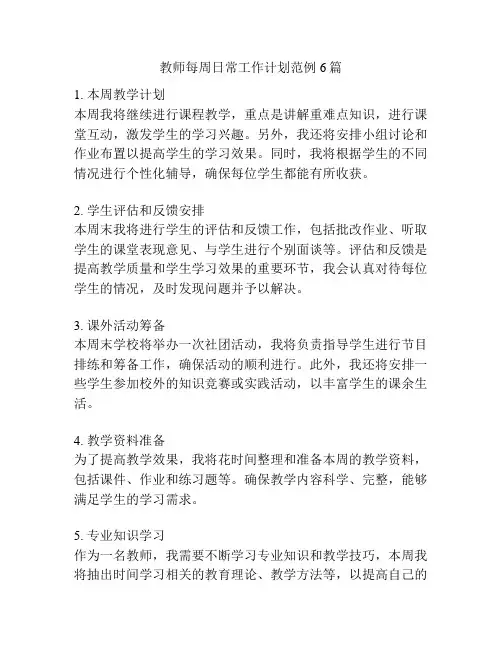 教师每周日常工作计划范例 6 篇

1. 本周教学计划
本周我将继续进行课程教学，重点是讲解重难点知识，进行课堂互动，激发学生的学习兴趣。另外，我还将安排小组讨论和作业布置以提高学生的学习效果。同时，我将根据学生的不同情况进行个性化辅导，确保每位学生都能有所收获。

2. 学生评估和反馈安排
本周末我将进行学生的评估和反馈工作，包括批改作业、听取学生的课堂表现意见、与学生进行个别面谈等。评估和反馈是提高教学质量和学生学习效果的重要环节，我会认真对待每位学生的情况，及时发现问题并予以解决。

3. 课外活动筹备
本周末学校将举办一次社团活动，我将负责指导学生进行节目排练和筹备工作，确保活动的顺利进行。此外，我还将安排一些学生参加校外的知识竞赛或实践活动，以丰富学生的课余生活。

4. 教学资料准备
为了提高教学效果，我将花时间整理和准备本周的教学资料，包括课件、作业和练习题等。确保教学内容科学、完整，能够满足学生的学习需求。

5. 专业知识学习
作为一名教师，我需要不断学习专业知识和教学技巧，本周我将抽出时间学习相关的教育理论、教学方法等，以提高自己的